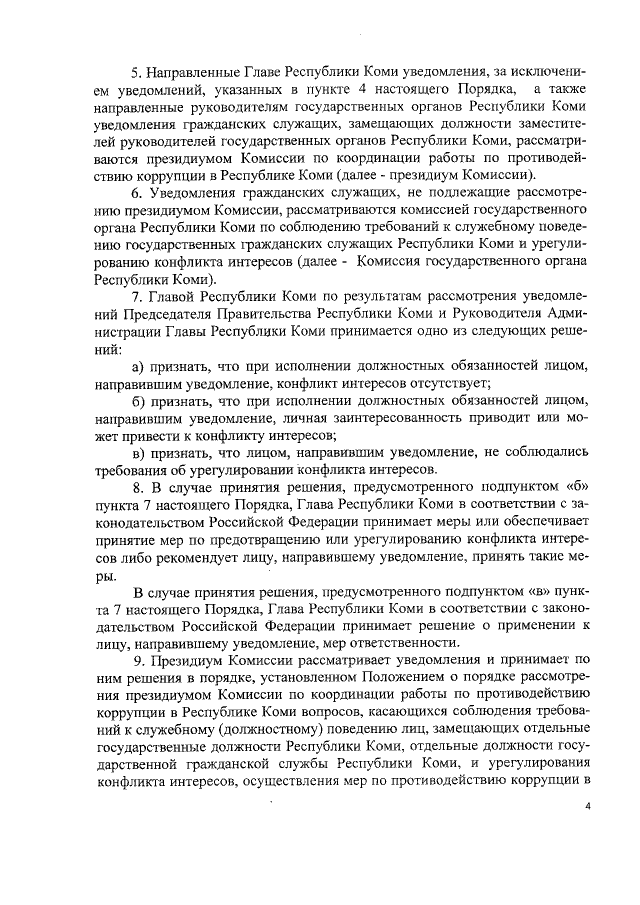 5. Направленные Главе Республики Коми уведомления, за исключением уведомлений, указанных в пункте 4 настоящего Порядка, а также направленные руководителям государственных органов Республики Коми уведомления гражданских служащих, замещающих должности заместителей руководителей государственных органов Республики Коми, рассматриваются президиумом Комиссии по координации работы по противодействию коррупции в Республике Коми (далее - президиум Комиссии).

6. Уведомления гражданских служащих, не подлежащие рассмотрению президиумом Комиссии, рассматриваются комиссией государственного органа Республики Коми по соблюдению требований к служебному поведению государственных гражданских служащих Республики Коми и урегулированию конфликта интересов (далее - Комиссия государственного органа Республики Коми).

7. Главой Республики Коми по результатам рассмотрения уведомлений Председателя Правительства Республики Коми и Руководителя Администрации Главы Республики Коми принимается одно из следующих решений:

а) признать, что при исполнении должностных обязанностей лицом, направившим уведомление, конфликт интересов отсутствует;

б) признать, что при исполнении должностных обязанностей лицом, направившим уведомление, личная заинтересованность приводит или может привести к конфликту интересов;

в) признать, что лицом, направившим уведомление, не соблюдались требования об урегулировании конфликта интересов.

8. В случае принятия решения, предусмотренного подпунктом «б» пункта 7 настоящего Порядка, Глава Республики Коми в соответствии с законодательством Российской Федерации принимает меры или обеспечивает принятие мер по предотвращению или урегулированию конфликта интересов либо рекомендует лицу, направившему уведомление, принять такие меры.

В случае принятия решения, предусмотренного подпунктом «в» пункта 7 настоящего Порядка, Глава Республики Коми в соответствии с законодательством Российской Федерации принимает решение о применении к лицу, направившему уведомление, мер ответственности.

9. Президиум Комиссии рассматривает уведомления и принимает по ним решения в порядке, установленном Положением о порядке рассмотрения президиумом Комиссии по координации работы по противодействию коррупции в Республике Коми вопросов, касающихся соблюдения требований к служебному (должностному) поведению лиц, замещающих отдельные государственные должности Республики Коми, отдельные должности государственной гражданской службы Республики Коми, и урегулирования конфликта интересов, осуществления мер по противодействию коррупции в

4